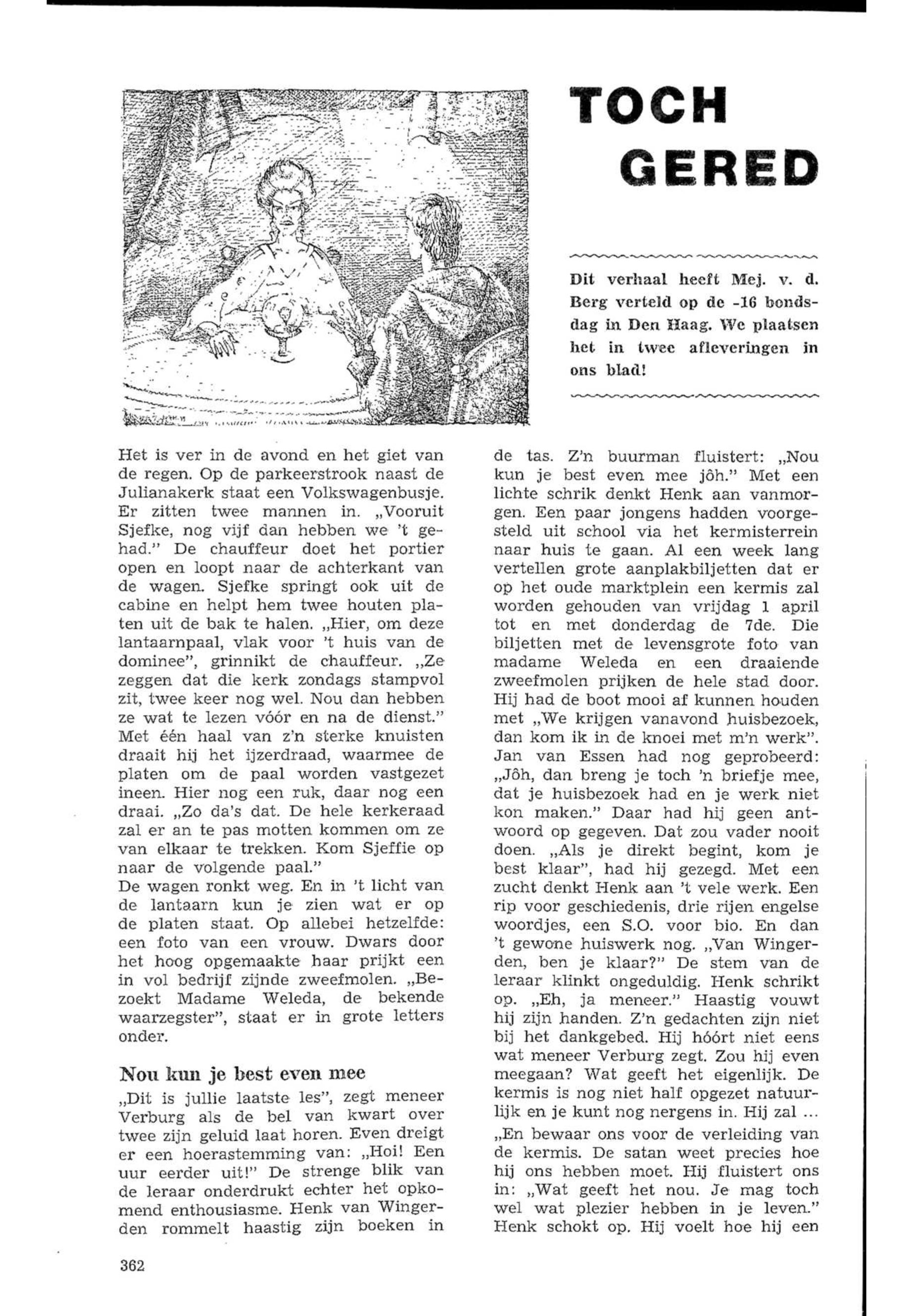 TOCH GERED

Dit verhaal heeft Mej. v. d. Berg verteld op de -16 bondsdag in Den Haag. We plaatsen het in twee afleveringen in ons blad!

Het is ver in de avond en het giet van de regen. Op de parkeerstrook naast de Julianakerk staat een Volkswagenbusje. Er zitten twee mannen in. „Vooruit Sjefke, nog vijf dan hebben we 't gehad." De chauffeur doet het portier open en loopt naar de achterkant van de wagen. Sjefke springt ook uit de cabine en helpt hem twee houten platen uit de bak te halen. „Hier, om deze lantaarnpaal, vlak voor 't huis van de dominee", grinnikt de chauffeur. „Ze zeggen dat die kerk zondags stampvol zit, twee keer nog wel. Nou dan hebben ze wat te lezen vóór en na de dienst." Met één haal van z'n sterke knuisten draait hij het ijzerdraad, waarmee de platen om de paal worden vastgezet ineen. Hier nog een ruk, daar nog een draai. „Zo da's dat. De hele kerkeraad zal er an te pas motten kommen om ze van elkaar te trekken. Kom Sjeffie op naar de volgende paal."
De wagen ronkt weg. En in 't licht van de lantaarn kun je zien wat er op de platen staat. Op allebei hetzelfde: een foto van een vrouw. Dwars door het hoog opgemaakte haar prijkt een in vol bedrijf zijnde zweefmolen. „Bezoekt Madame Weleda, de bekende waarzegster", staat er in grote letters onder.

Nou kun je best even mee

„Dit is jullie laatste les", zegt meneer Verburg als de bel van kwart over twee zijn geluid laat horen. Even dreigt er een hoerastemming van: „Hoi! Een uur eerder uit!" De strenge blik van de leraar onderdrukt echter het opkomend enthousiasme. Henk van Wingerden rommelt haastig zijn boeken in de tas. Z'n buurman fluistert: „Nou kun je best even mee jôh." Met een lichte schrik denkt Henk aan vanmorgen. Een paar jongens hadden voorgesteld uit school via het kermisterrein naar huis te gaan. Al een week lang vertellen grote aanplakbiljetten dat er op het oude marktplein een kermis zal worden gehouden van vrijdag 1 april tot en met donderdag de 7de. Die biljetten met de levensgrote foto van madame Weleda en een draaiende zweefmolen prijken de hele stad door. Hij had de boot mooi af kunnen houden met „We krijgen vanavond huisbezoek, dan kom ik in de knoei met m'n werk". Jan van Essen had nog geprobeerd: „Jôh, dan breng je toch 'n briefje mee, dat je huisbezoek had en je werk niet kon maken." Daar had hij geen antwoord op gegeven. Dat zou vader nooit doen. „Als je direkt begint, kom je best klaar", had hij gezegd. Met een zucht denkt Henk aan 't vele werk. Een rip voor geschiedenis, drie rijen engelse woordjes, een S.O. voor bio. En dan 't gewone huiswerk nog. „Van Wingerden, ben je klaar?" De stem van de leraar klinkt ongeduldig. Henk schrikt op. „Eh, ja meneer." Haastig vouwt hij zijn handen. Z'n gedachten zijn niet bij het dankgebed. Hij hóórt niet eens wat meneer Verburg zegt. Zou hij even meegaan? Wat geeft het eigenlijk. De kermis is nog niet half opgezet natuurlijk en je kunt nog nergens in. Hij zal ...
„En bewaar ons voor de verleiding van de kermis. De satan weet precies hoe hij ons hebben moet. Hij fluistert ons in: „Wat geeft het nou. Je mag toch wel wat plezier hebben in je leven." Henk schokt op. Hij voelt hoe hij een

362